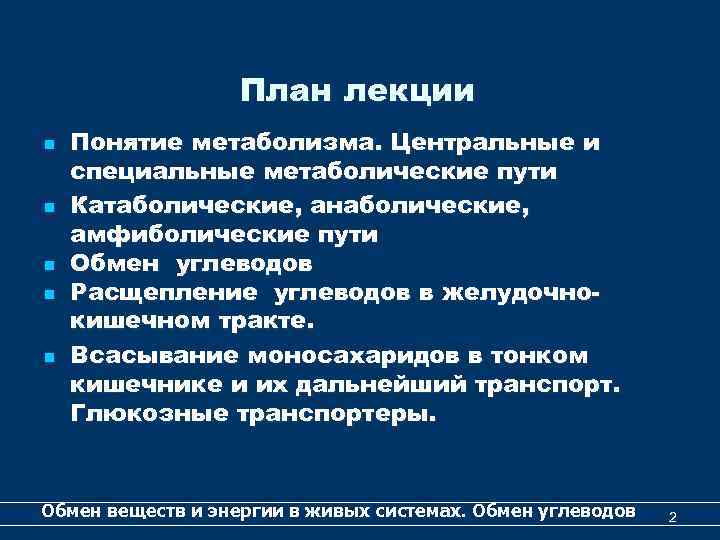 План лекции

- Понятие метаболизма. Центральные и специальные метаболические пути
- Катаболические, анаболические, амфиболические пути
- Обмен углеводов
- Расщепление углеводов в желудочно-кишечном тракте.
- Всасывание моносахаридов в тонком кишечнике и их дальнейший транспорт. Глюкозные транспортеры.

Обмен веществ и энергии в живых системах. Обмен углеводов

2